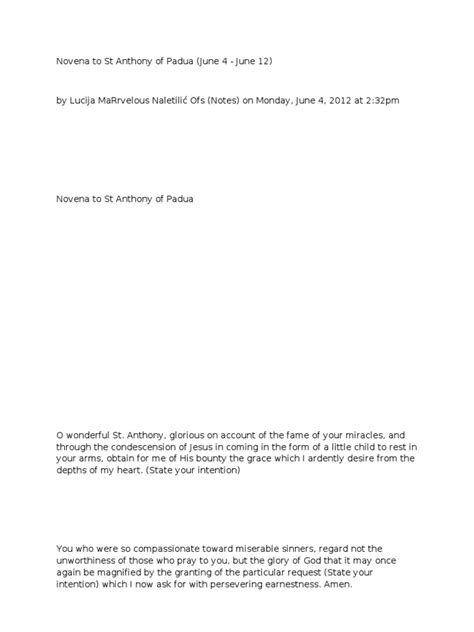 Novena to St Anthony of Padua (June 4 - June 12)

by Lucija MaRrvelous Naletilić Ofs (Notes) on Monday, June 4, 2012 at 2:32pm

Novena to St Anthony of Padua

O wonderful St. Anthony, glorious on account of the fame of your miracles, and through the condescension of Jesus in coming in the form of a little child to rest in your arms, obtain for me of His bounty the grace which I ardently desire from the depths of my heart. (State your intention)

You who were so compassionate toward miserable sinners, regard not the unworthiness of those who pray to you, but the glory of God that it may once again be magnified by the granting of the particular request (State your intention) which I now ask for with persevering earnestness. Amen.